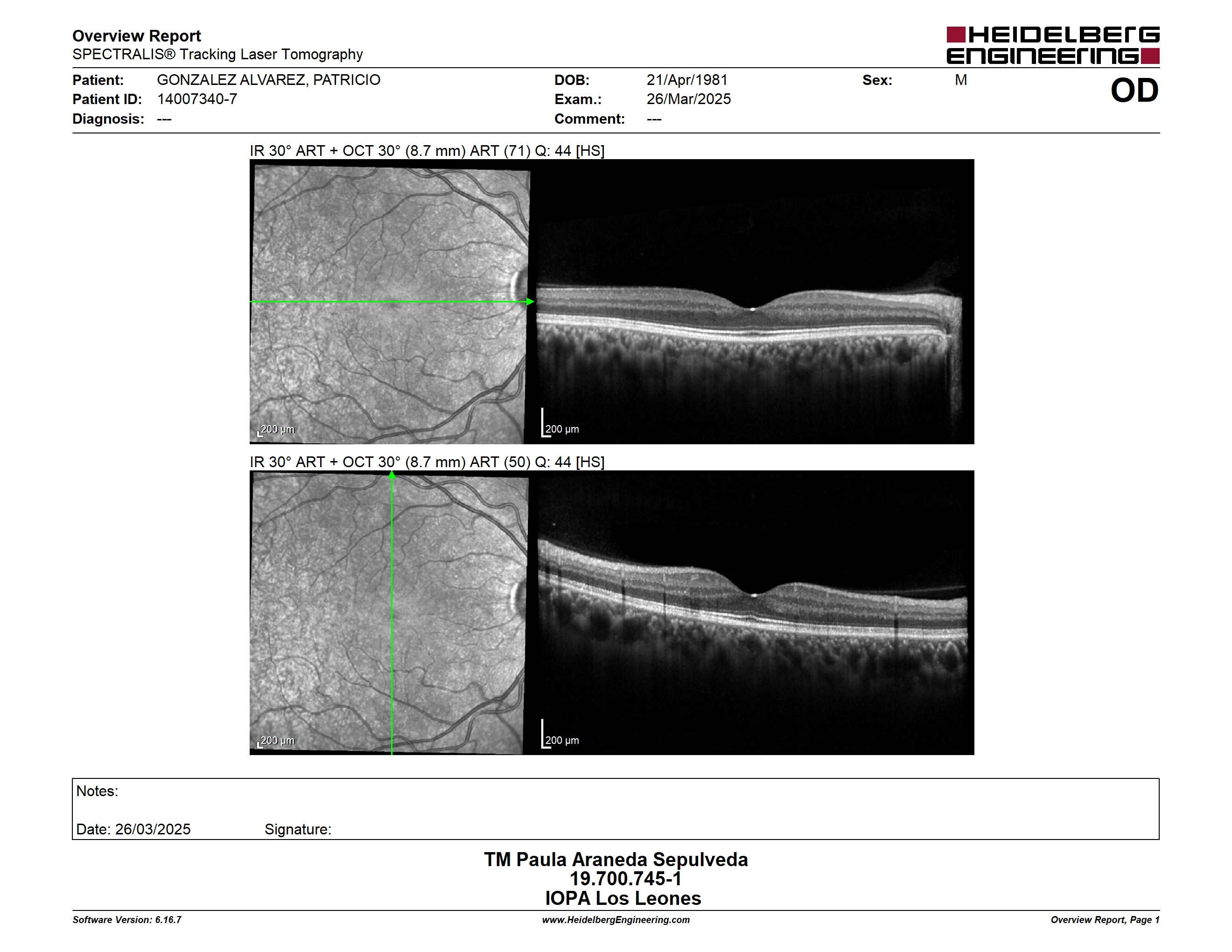 Overview Report
SPECTRALIS® Tracking Laser Tomography

HEIDELBERG ENGINEERING

Patient: GONZALEZ ALVAREZ, PATRICIO
Patient ID: 14007340-7
Diagnosis: ---

DOB: 21/Apr/1981
Exam.: 26/Mar/2025
Comment: ---

Sex: M

OD

IR 30° ART + OCT 30° (8.7 mm) ART (71) Q: 44 [HS]

200 µm

200 µm

IR 30° ART + OCT 30° (8.7 mm) ART (50) Q: 44 [HS]

200 µm

200 µm

Notes:

Date: 26/03/2025 Signature:

TM Paula Araneda Sepulveda
19.700.745-1
IOPA Los Leones

Software Version: 6.16.7
www.HeidelbergEngineering.com
Overview Report, Page 1